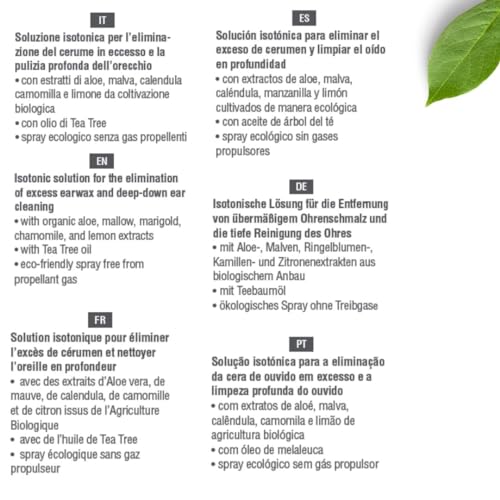 IT

Soluzione isotonica per l'eliminazione del cerume in eccesso e la pulizia profonda dell'orecchio
• con estratti di aloe, malva, calendula camomilla e limone da coltivazione biologica
• con olio di Tea Tree
• spray ecologico senza gas propellenti

EN

Isotonic solution for the elimination of excess earwax and deep-down ear cleaning
• with organic aloe, mallow, marigold, chamomile, and lemon extracts
• with Tea Tree oil
• eco-friendly spray free from propellant gas

FR

Solution isotonique pour éliminer l'excès de cérumen et nettoyer l'oreille en profondeur
• avec des extraits d'Aloe vera, de mauve, de calendula, de camomille et de citron issus de l'Agriculture Biologique
• avec de l'huile de Tea Tree
• spray écologique sans gaz propulseur

ES

Solución isotónica para eliminar el exceso de cerumen y limpiar el oído en profundidad
• con extractos de aloe, malva, caléndula, manzanilla y limón cultivados de manera ecológica
• con aceite de árbol del té
• spray ecológico sin gases propulsores

DE

Isotonische Lösung für die Entfernung von übermäßigem Ohrenschmalz und die tiefe Reinigung des Ohres
• mit Aloe-, Malven, Ringelblumen-, Kamillen- und Zitronenextrakten aus biologischem Anbau
• mit Teebaumöl
• ökologisches Spray ohne Treibgase

PT

Solução isotónica para a eliminação da cera de ouvido em excesso e a limpeza profunda do ouvido
• com extratos de aloé, malva, calêndula, camomila e limão de agricultura biológica
• com óleo de melaleuca
• spray ecológico sem gás propulsor